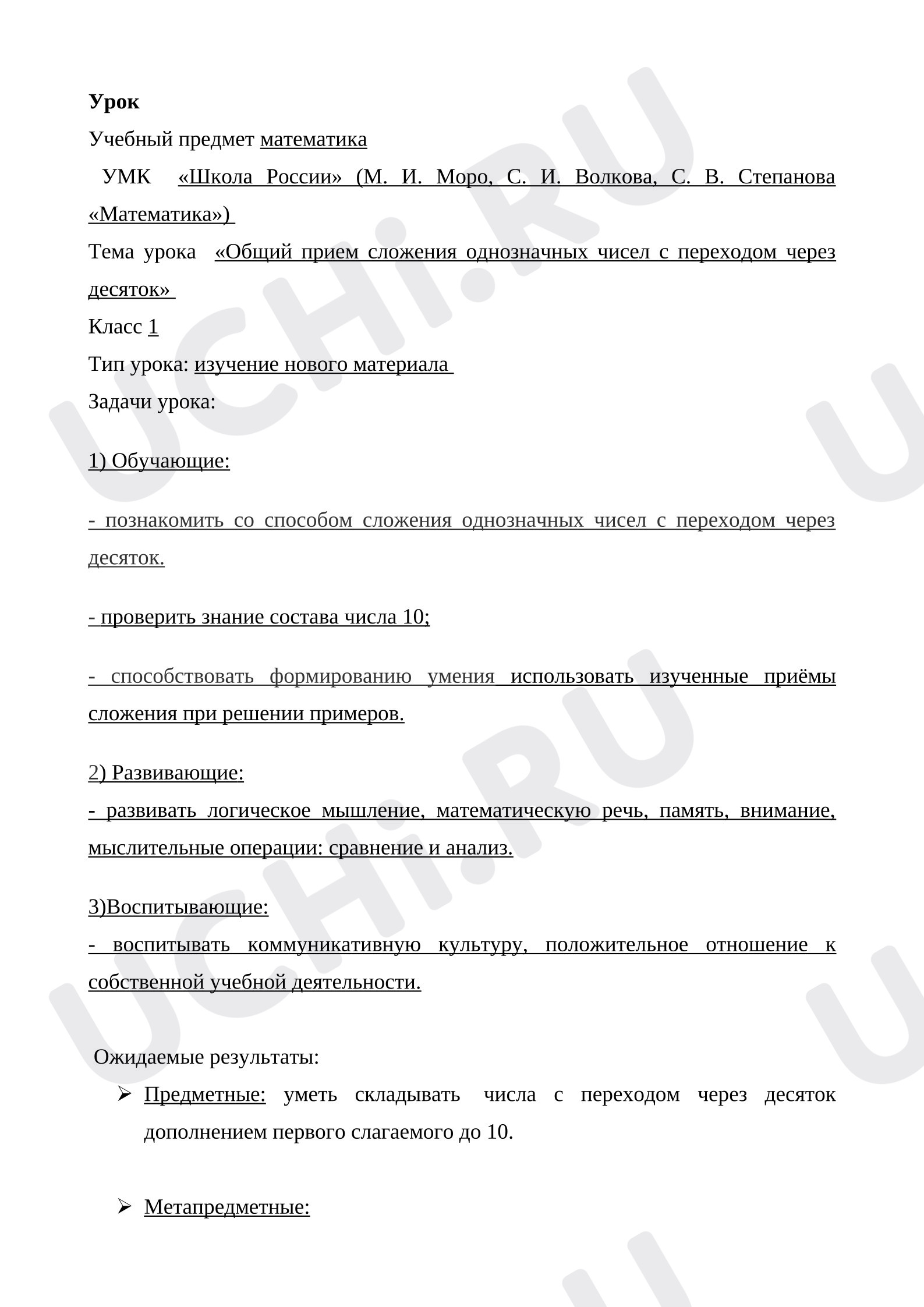 Урок

Учебный предмет математика

УМК «Школа России» (М. И. Моро, С. И. Волкова, С. В. Степанова «Математика»)

Тема урока «Общий прием сложения однозначных чисел с переходом через десяток»

Класс 1

Тип урока: изучение нового материала

Задачи урока:

1) Обучающие:

- познакомить со способом сложения однозначных чисел с переходом через десяток.

- проверить знание состава числа 10;

- способствовать формированию умения использовать изученные приёмы сложения при решении примеров.

2) Развивающие:

- развивать логическое мышление, математическую речь, память, внимание, мыслительные операции: сравнение и анализ.

3)Воспитывающие:

- воспитывать коммуникативную культуру, положительное отношение к собственной учебной деятельности.

Ожидаемые результаты:

➢ Предметные: уметь складывать числа с переходом через десяток дополнением первого слагаемого до 10.

➢ Метапредметные:

UCHi.RU